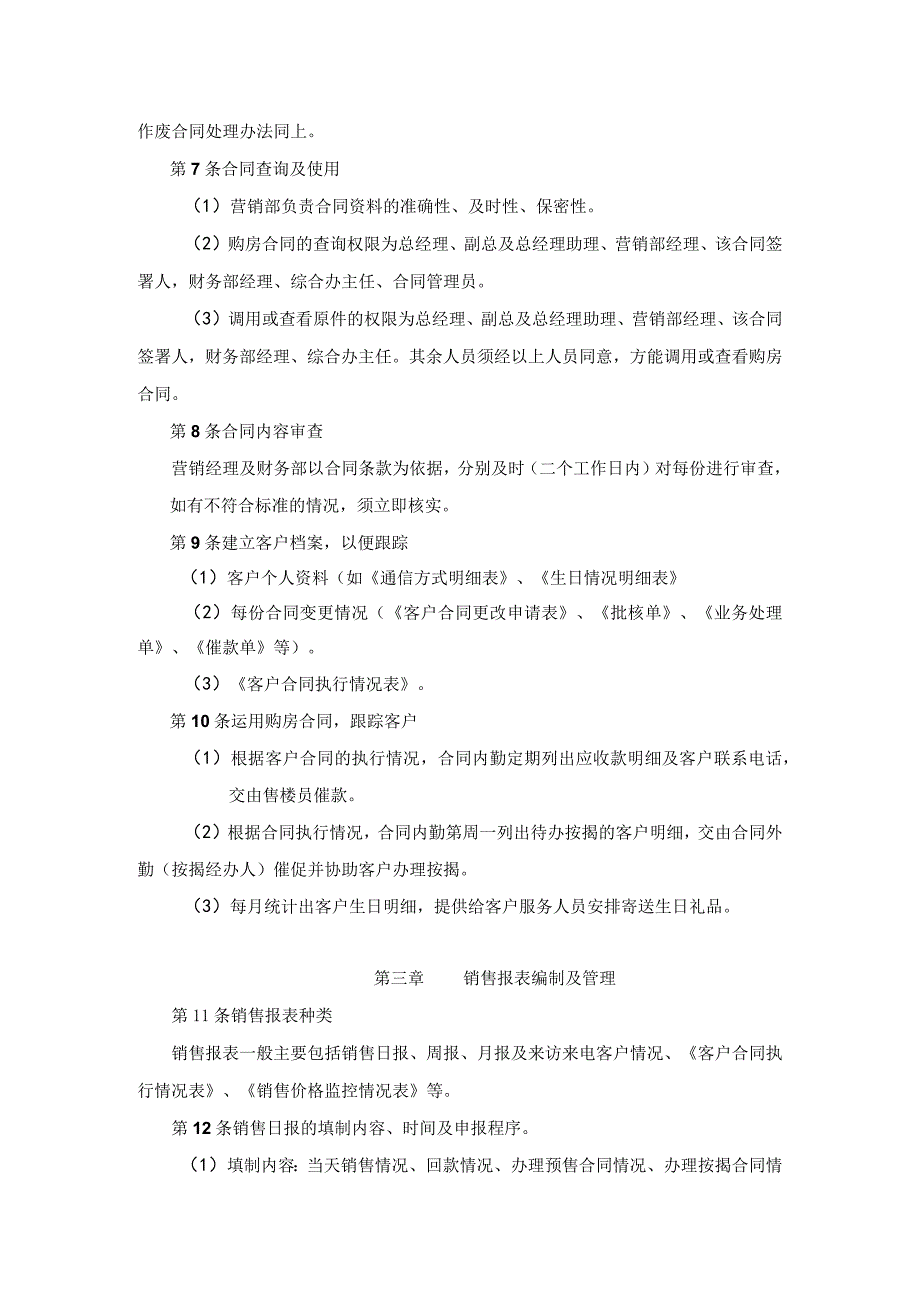 作废合同处理办法同上。

第7条合同查询及使用

（1）营销部负责合同资料的准确性、及时性、保密性。

（2）购房合同的查询权限为总经理、副总及总经理助理、营销部经理、该合同签署人，财务部经理、综合办主任、合同管理员。

（3）调用或查看原件的权限为总经理、副总及总经理助理、营销部经理、该合同签署人，财务部经理、综合办主任。其余人员须经以上人员同意，方能调用或查看购房合同。

第8条合同内容审查

营销经理及财务部以合同条款为依据，分别及时（二个工作日内）对每份进行审查，如有不符合标准的情况，须立即核实。

第9条建立客户档案，以便跟踪

（1）客户个人资料（如《通信方式明细表》、《生日情况明细表》

（2）每份合同变更情况（《客户合同更改申请表》、《批核单》、《业务处理单》、《催款单》等）。

（3）《客户合同执行情况表》。

第10条运用购房合同，跟踪客户

（1）根据客户合同的执行情况，合同内勤定期列出应收款明细及客户联系电话，交由售楼员催款。

（2）根据合同执行情况，合同内勤第周一列出待办按揭的客户明细，交由合同外勤（按揭经办人）催促并协助客户办理按揭。

（3）每月统计出客户生日明细，提供给客户服务人员安排寄送生日礼品。

第三章　销售报表编制及管理

第11条销售报表种类

销售报表一般主要包括销售日报、周报、月报及来访来电客户情况、《客户合同执行情况表》、《销售价格监控情况表》等。

第12条销售日报的填制内容、时间及申报程序。

（1）填制内容：当天销售情况、回款情况、办理预售合同情况、办理按揭合同情